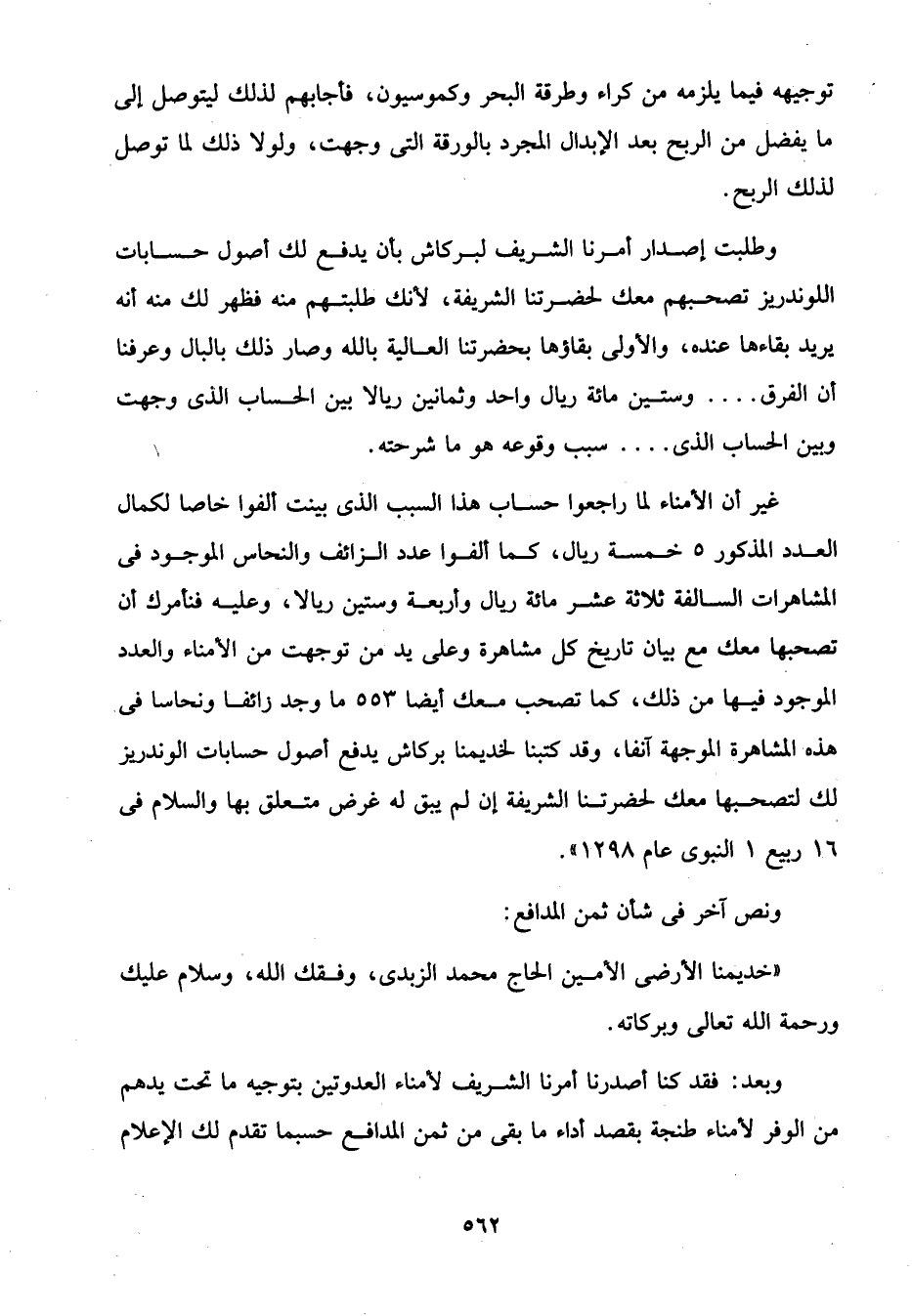 توجيهه فيما يلزمه من كراء وطرقة البحر وكموسيون، فأجابهم لذلك ليتوصل إلى ما يفضل من الربح بعد الإبدال المجرد بالورقة التى وجهت، ولولا ذلك لما توصل لذلك الربح.

وطلبت إصدار أمرنا الشريف لبركاش بأن يدفع لك أصول حسابات اللوندريز تصحبهم معك لحضرتنا الشريفة، لأنك طلبتهم منه فظهر لك منه أنه يريد بقاءها عنده، والأولى بقاؤها بحضرتنا العالية بالله وصار ذلك بالبال وعرفنا أن الفرق.... وستين مائة ريال واحد وثمانين ريالا بين الحساب الذى وجهت وبين الحساب الذى.... سبب وقوعه هو ما شرحته.

غير أن الأمناء لما راجعوا حساب هذا السبب الذى بينت ألفوا خاصا لكمال العدد المذكور ٥ خمسة ريال، كما ألفوا عدد الزائف والنحاس الموجود فى المشاهرات السالفة ثلاثة عشر مائة ريال وأربعة وستين ريالا، وعليه فنأمرك أن تصحبها معك مع بيان تاريخ كل مشاهرة وعلى يد من توجهت من الأمناء والعدد الموجود فيها من ذلك، كما تصحب معك أيضا ٥٥٣ ما وجد زائفا ونحاسا فى هذه المشاهرة الموجهة آنفا، وقد كتبنا لخديمنا بركاش يدفع أصول حسابات الوندريز لك لتصحبها معك لحضرتنا الشريفة إن لم يبق له غرض متعلق بها والسلام فى ١٦ ربيع ١ النبوى عام ١٢٩٨».

ونص آخر فى شأن ثمن المدافع:

«خديمنا الأرضى الأمين الحاج محمد الزبدى، وفقك الله، وسلام عليك ورحمة الله تعالى وبركاته.

وبعد: فقد كنا أصدرنا أمرنا الشريف لأمناء العدوتين بتوجيه ما تحت يدهم من الوفر لأمناء طنجة بقصد أداء ما بقى من ثمن المدافع حسبما تقدم لك الإعلام

٥٦٢